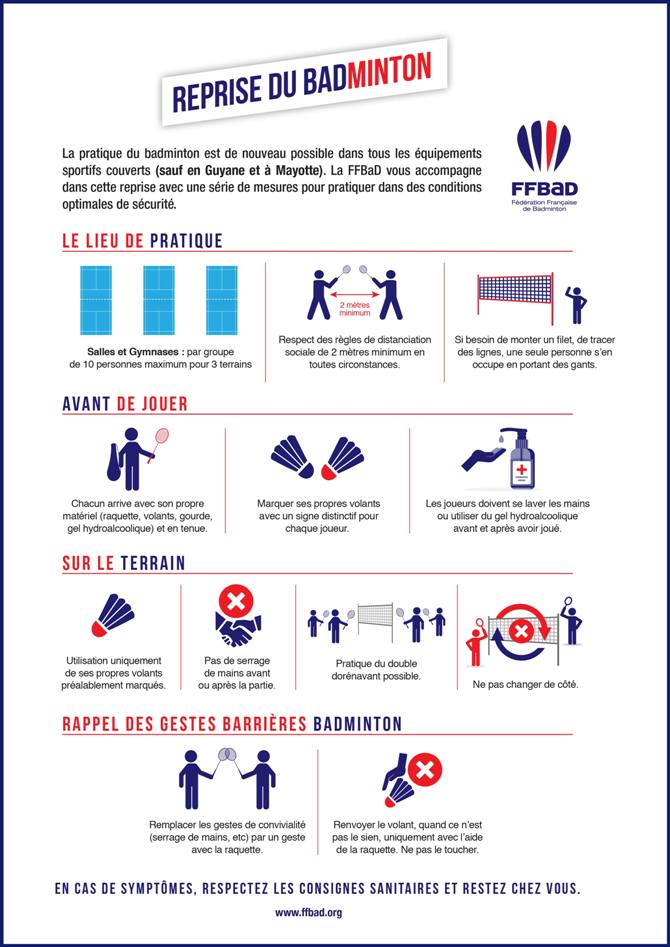 REPRISE DU BADMINTON

La pratique du badminton est de nouveau possible dans tous les équipements sportifs couverts (sauf en Guyane et à Mayotte). La FFBaD vous accompagne dans cette reprise avec une série de mesures pour pratiquer dans des conditions optimales de sécurité.

FFBaD
Fédération Française de Badminton

LE LIEU DE PRATIQUE

Salles et Gymnases : par groupe de 10 personnes maximum pour 3 terrains

2 mètres minimum

Respect des règles de distanciation sociale de 2 mètres minimum en toutes circonstances.

Si besoin de monter un filet, de tracer des lignes, une seule personne s'en occupe en portant des gants.

AVANT DE JOUER

Chacun arrive avec son propre matériel (raquette, volants, gourde, gel hydroalcoolique) et en tenue.

Marquer ses propres volants avec un signe distinctif pour chaque joueur.

Les joueurs doivent se laver les mains ou utiliser du gel hydroalcoolique avant et après avoir joué.

SUR LE TERRAIN

Utilisation uniquement de ses propres volants préalablement marqués.

Pas de serrage de mains avant ou après la partie.

Pratique du double dorénavant possible.

Ne pas changer de côté.

RAPPEL DES GESTES BARRIÈRES BADMINTON

Remplacer les gestes de convivialité (serrage de mains, etc) par un geste avec la raquette.

Renvoyer le volant, quand ce n'est pas le sien, uniquement avec l'aide de la raquette. Ne pas le toucher.

EN CAS DE SYMPTÔMES, RESPECTEZ LES CONSIGNES SANITAIRES ET RESTEZ CHEZ VOUS.

www.ffbad.org